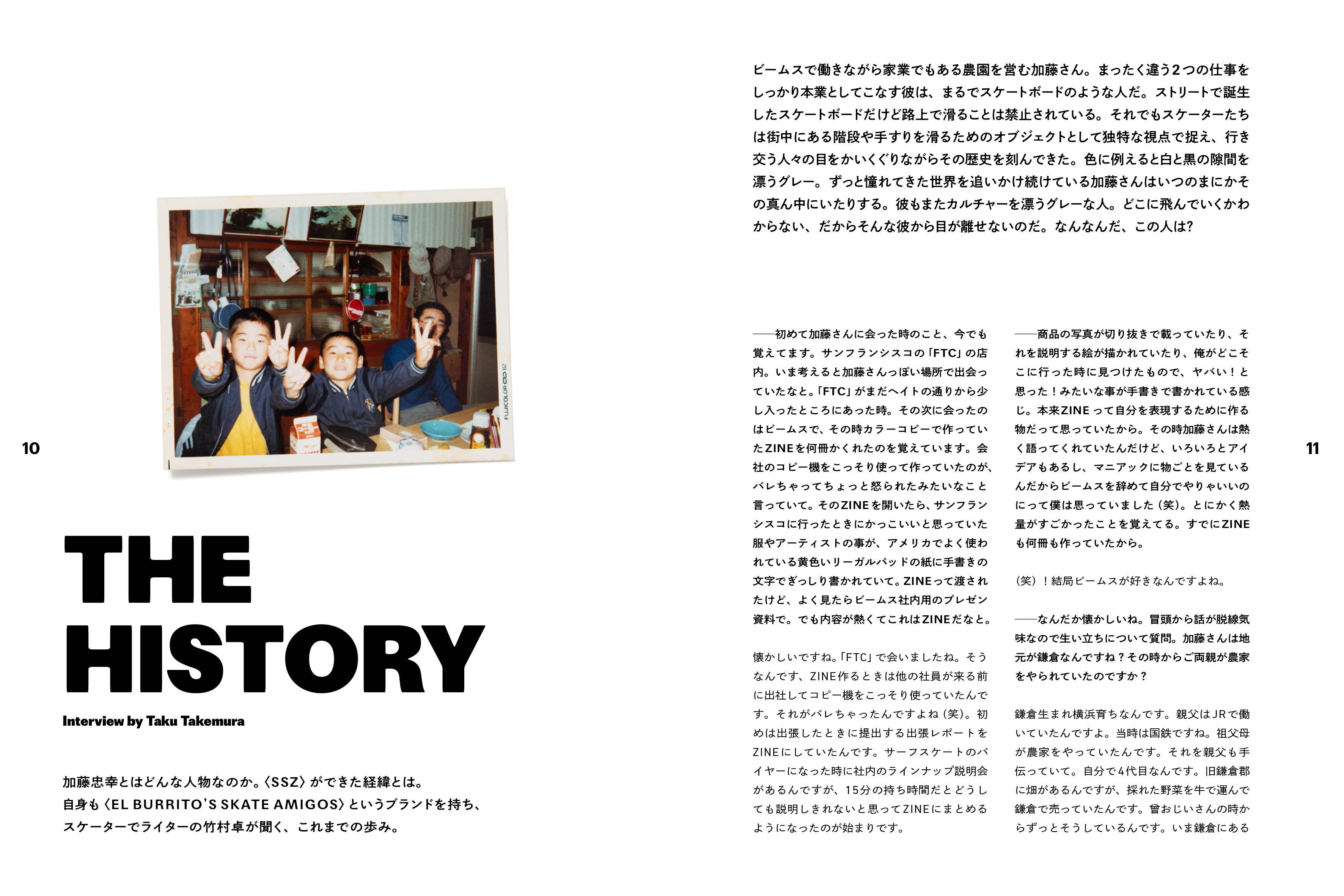 10

THE HISTORY

Interview by Taku Takemura

加藤忠幸とはどんな人物なのか。〈SSZ〉ができた経緯とは。
自身も〈EL BURRITO'S SKATE AMIGOS〉というブランドを持ち、
スケーターでライターの竹村卓が聞く、これまでの歩み。

ビームスで働きながら家業でもある農園を営む加藤さん。まったく違う2つの仕事をしっかり本業としてこなす彼は、まるでスケートボードのような人だ。ストリートで誕生したスケートボードだけど路上で滑ることは禁止されている。それでもスケーターたちは街中にある階段や手すりを滑るためのオブジェクトとして独特な視点で捉え、行き交う人々の目をかいくぐりながらその歴史を刻んできた。色に例えると白と黒の隙間を漂うグレー。ずっと憧れてきた世界を追いかけ続けている加藤さんはいつのまにかその真ん中にいたりする。彼もまたカルチャーを漂うグレーな人。どこに飛んでいくかわからない、だからそんな彼から目が離せないのだ。なんなんだ、この人は?

——初めて加藤さんに会った時のこと、今でも覚えてます。サンフランシスコの「FTC」の店内。いま考えると加藤さんっぽい場所で出会っていたなと。「FTC」がまだヘイトの通りから少し入ったところにあった時。その次に会ったのはビームスで、その時カラーコピーで作っていたZINEを何冊かくれたのを覚えています。会社のコピー機をこっそり使って作っていたのが、バレちゃってちょっと怒られたみたいなこと言っていて。そのZINEを開いたら、サンフランシスコに行ったときにかっこいいと思っていた服やアーティストの事が、アメリカでよく使われている黄色いリーガルパッドの紙に手書きの文字でぎっしり書かれていて。ZINEって渡されたけど、よく見たらビームス社内用のプレゼン資料で。でも内容が熱くてこれはZINEだなと。

懐かしいですね。「FTC」で会いましたね。そうなんです、ZINE作るときは他の社員が来る前に出社してコピー機をこっそり使っていたんです。それがバレちゃったんですよね(笑)。初めは出張したときに提出する出張レポートをZINEにしていたんです。サーフスケートのバイヤーになった時に社内のラインナップ説明会があるんですが、15分の持ち時間だとどうしても説明しきれないと思ってZINEにまとめるようになったのが始まりです。

——商品の写真が切り抜きで載っていたり、それを説明する絵が描かれていたり、俺がどこそこに行った時に見つけたもので、ヤバい!と思った!みたいな事が手書きで書かれている感じ。本来ZINEって自分を表現するために作る物だって思っていたから。その時加藤さんは熱く語ってくれていたんだけど、いろいろとアイデアもあるし、マニアックに物ごとを見ているんだからビームスを辞めて自分でやりゃいいのにって僕は思っていました(笑)。とにかく熱量がすごかったことを覚えてる。すでにZINEも何冊も作っていたから。

(笑)!結局ビームスが好きなんですよね。

——なんだか懐かしいね。冒頭から話が脱線気味なので生い立ちについて質問。加藤さんは地元が鎌倉なんですね?その時からご両親が農家をやられていたのですか?

鎌倉生まれ横浜育ちなんです。親父はJRで働いていたんですよ。当時は国鉄ですね。祖父母が農家をやっていたんです。それを親父も手伝っていて。自分で4代目なんです。旧鎌倉郡に畑があるんですが、採れた野菜を牛で運んで鎌倉で売っていたんです。曾おじいさんの時からずっとそうしているんです。いま鎌倉にある

11